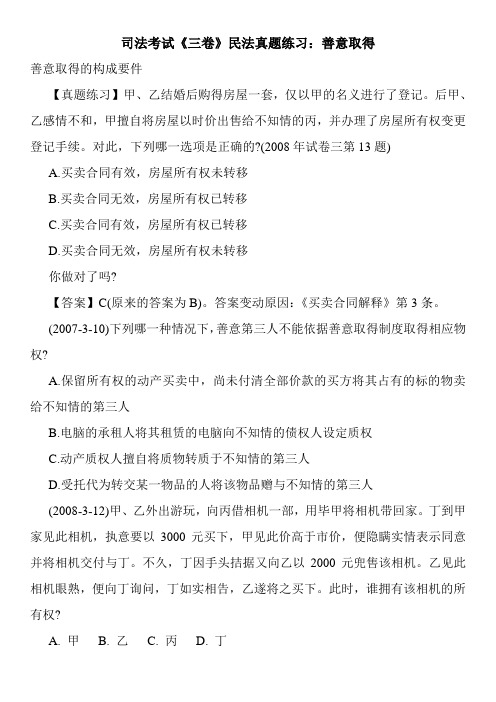 司法考试《三卷》民法真题练习：善意取得

善意取得的构成要件

【真题练习】甲、乙结婚后购得房屋一套，仅以甲的名义进行了登记。后甲、乙感情不和，甲擅自将房屋以时价出售给不知情的丙，并办理了房屋所有权变更登记手续。对此，下列哪一选项是正确的?(2008 年试卷三第 13 题)

A.买卖合同有效，房屋所有权未转移

B.买卖合同无效，房屋所有权已转移

C.买卖合同有效，房屋所有权已转移

D.买卖合同无效，房屋所有权未转移

你做对了吗?

【答案】C(原来的答案为 B)。答案变动原因：《买卖合同解释》第 3 条。

(2007-3-10)下列哪一种情况下，善意第三人不能依据善意取得制度取得相应物权?

A.保留所有权的动产买卖中，尚未付清全部价款的买方将其占有的标的物卖给不知情的第三人

B.电脑的承租人将其租赁的电脑向不知情的债权人设定质权

C.动产质权人擅自将质物转质于不知情的第三人

D.受托代为转交某一物品的人将该物品赠与不知情的第三人

(2008-3-12)甲、乙外出游玩，向丙借相机一部，用毕甲将相机带回家。丁到甲家见此相机，执意要以 3000 元买下，甲见此价高于市价，便隐瞒实情表示同意并将相机交付与丁。不久，丁因手头拮据又向乙以 2000 元兜售该相机。乙见此相机眼熟，便向丁询问，丁如实相告，乙遂将之买下。此时，谁拥有该相机的所有权?

A. 甲　B. 乙　C. 丙　D. 丁